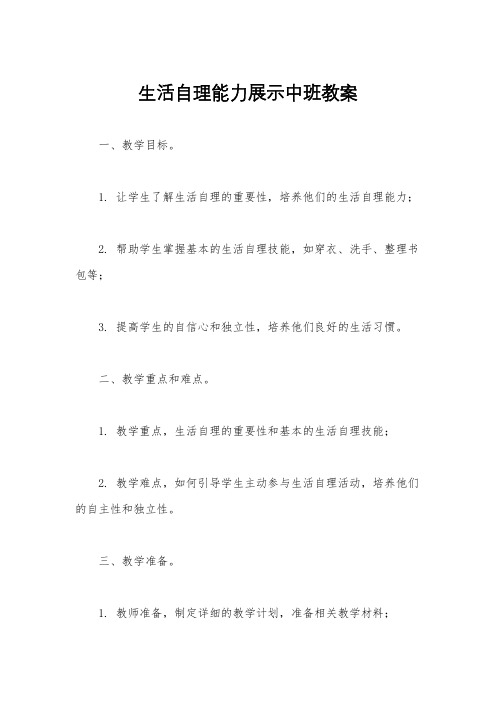 生活自理能力展示中班教案

一、教学目标。

1. 让学生了解生活自理的重要性，培养他们的生活自理能力；

2. 帮助学生掌握基本的生活自理技能，如穿衣、洗手、整理书包等；

3. 提高学生的自信心和独立性，培养他们良好的生活习惯。

二、教学重点和难点。

1. 教学重点，生活自理的重要性和基本的生活自理技能；

2. 教学难点，如何引导学生主动参与生活自理活动，培养他们的自主性和独立性。

三、教学准备。

1. 教师准备，制定详细的教学计划，准备相关教学材料；